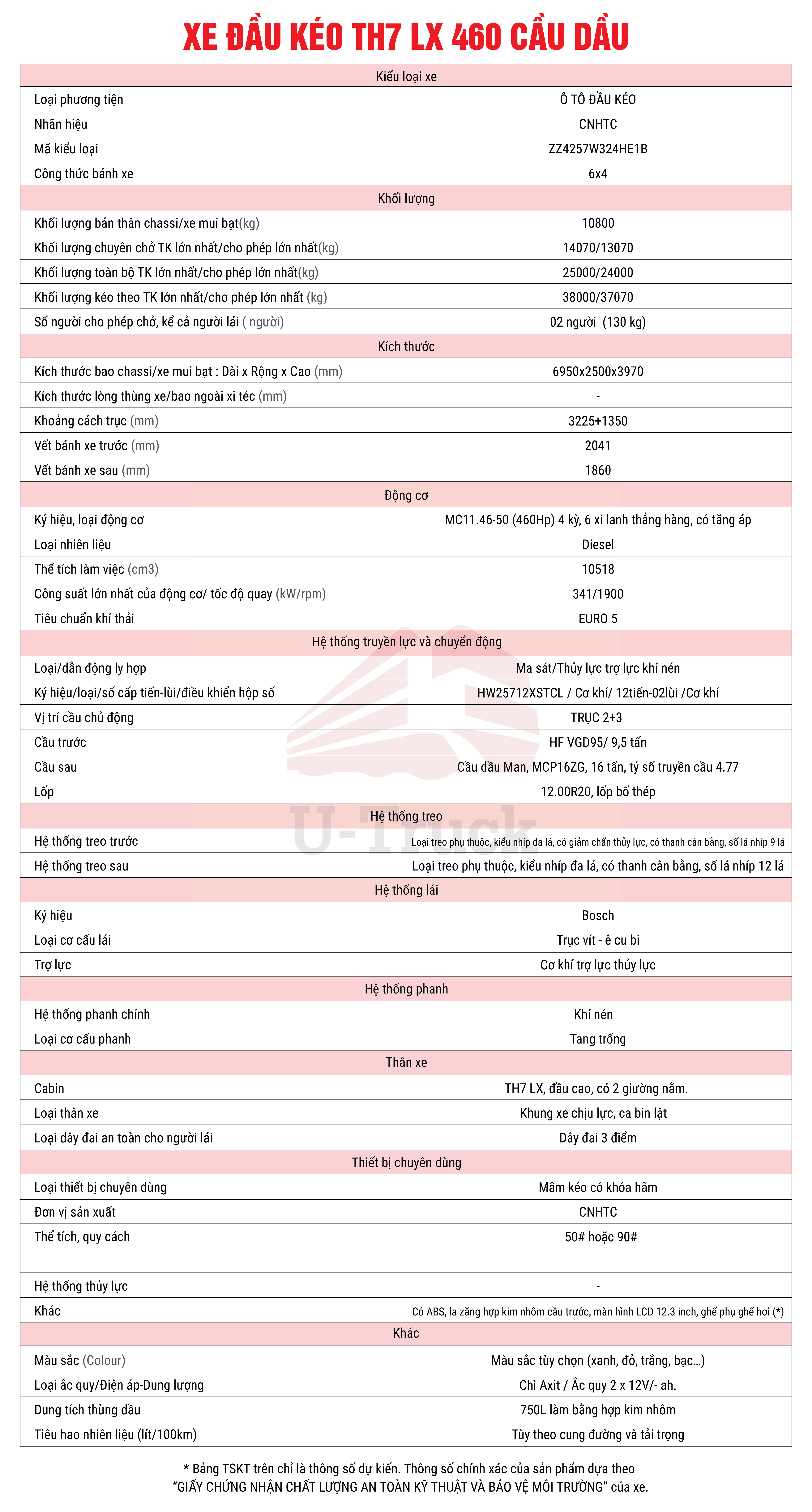 XE ĐẦU KÉO TH7 LX 460 CẦU DẦU

| Kiểu loại xe | |
|---|---|
| Loại phương tiện | Ô TÔ ĐẦU KÉO |
| Nhãn hiệu | CNHTC |
| Mã kiểu loại | ZZ4257W324HE1B |
| Công thức bánh xe | 6x4 |
| Khối lượng | |
| Khối lượng bản thân chassi/xe mui bạt(kg) | 10800 |
| Khối lượng chuyên chở TK lớn nhất/cho phép lớn nhất(kg) | 14070/13070 |
| Khối lượng toàn bộ TK lớn nhất/cho phép lớn nhất(kg) | 25000/24000 |
| Khối lượng kéo theo TK lớn nhất/cho phép lớn nhất (kg) | 38000/37070 |
| Số người cho phép chở, kể cả người lái ( người) | 02 người (130 kg) |
| Kích thước | |
| Kích thước bao chassi/xe mui bạt : Dài x Rộng x Cao (mm) | 6950x2500x3970 |
| Kích thước lòng thùng xe/bao ngoài xi téc (mm) | - |
| Khoảng cách trục (mm) | 3225+1350 |
| Vết bánh xe trước (mm) | 2041 |
| Vết bánh xe sau (mm) | 1860 |
| Động cơ | |
| Ký hiệu, loại động cơ | MC11.46-50 (460Hp) 4 kỳ, 6 xi lanh thẳng hàng, có tăng áp |
| Loại nhiên liệu | Diesel |
| Thể tích làm việc (cm3) | 10518 |
| Công suất lớn nhất của động cơ/ tốc độ quay (kW/rpm) | 341/1900 |
| Tiêu chuẩn khí thải | EURO 5 |
| Hệ thống truyền lực và chuyển động | |
| Loại/dẫn động ly hợp | Ma sát/Thủy lực trợ lực khí nén |
| Ký hiệu/loại/số cấp tiến-lùi/điều khiển hộp số | HW25712XSTCL / Cơ khí/ 12tiến-02lùi /Cơ khí |
| Vị trí cầu chủ động | TRỤC 2+3 |
| Cầu trước | HF VGD95/ 9,5 tấn |
| Cầu sau | Cầu dầu Man, MCP16ZG, 16 tấn, tỷ số truyền cầu 4.77 |
| Lốp | 12.00R20, lốp bố thép |
| Hệ thống treo | |
| Hệ thống treo trước | Loại treo phụ thuộc, kiểu nhíp đa lá, có giảm chấn thủy lực, có thanh cân bằng, số lá nhíp 9 lá |
| Hệ thống treo sau | Loại treo phụ thuộc, kiểu nhíp đa lá, có thanh cân bằng, số lá nhíp 12 lá |
| Hệ thống lái | |
| Ký hiệu | Bosch |
| Loại cơ cấu lái | Trục vít - ê cu bi |
| Trợ lực | Cơ khí trợ lực thủy lực |
| Hệ thống phanh | |
| Hệ thống phanh chính | Khí nén |
| Loại cơ cấu phanh | Tang trống |
| Thân xe | |
| Cabin | TH7 LX, đầu cao, có 2 giường nằm. |
| Loại thân xe | Khung xe chịu lực, ca bin lật |
| Loại dây đai an toàn cho người lái | Dây đai 3 điểm |
| Thiết bị chuyên dùng | |
| Loại thiết bị chuyên dùng | Mâm kéo có khóa hãm |
| Đơn vị sản xuất | CNHTC |
| Thể tích, quy cách | 50# hoặc 90# |
| Hệ thống thủy lực | - |
| Khác | Có ABS, la zăng hợp kim nhôm cầu trước, màn hình LCD 12.3 inch, ghế phụ ghế hơi (*) |
| Khác | |
| Màu sắc (Colour) | Màu sắc tùy chọn (xanh, đỏ, trắng, bạc…) |
| Loại ắc quy/Điện áp-Dung lượng | Chì Axit / Ắc quy 2 x 12V/- ah. |
| Dung tích thùng dầu | 750L làm bằng hợp kim nhôm |
| Tiêu hao nhiên liệu (lít/100km) | Tùy theo cung đường và tải trọng |

U-Truck

* Bảng TSKT trên chỉ là thông số dự kiến. Thông số chính xác của sản phẩm dựa theo "GIẤY CHỨNG NHẬN CHẤT LƯỢNG AN TOÀN KỸ THUẬT VÀ BẢO VỆ MÔI TRƯỜNG" của xe.